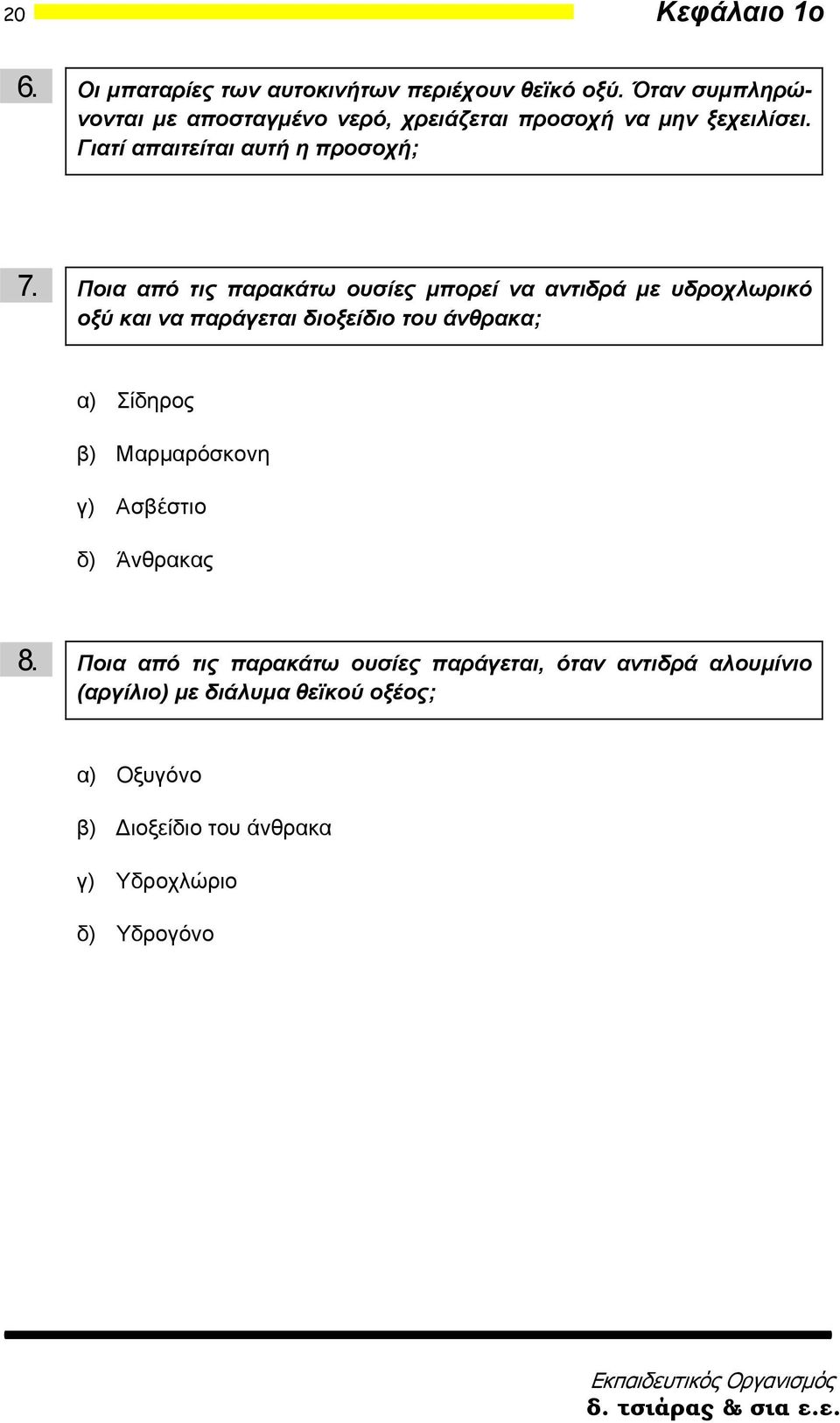 20

Κεφάλαιο 1ο

6. Οι μπαταρίες των αυτοκινήτων περιέχουν θεϊκό οξύ. Όταν συμπληρώνονται με αποσταγμένο νερό, χρειάζεται προσοχή να μην ξεχειλίσει. Γιατί απαιτείται αυτή η προσοχή;

7. Ποια από τις παρακάτω ουσίες μπορεί να αντιδρά με υδροχλωρικό οξύ και να παράγεται διοξείδιο του άνθρακα;

α) Σίδηρος

β) Μαρμαρόσκονη

γ) Ασβέστιο

δ) Άνθρακας

8. Ποια από τις παρακάτω ουσίες παράγεται, όταν αντιδρά αλουμίνιο (αργίλιο) με διάλυμα θεϊκού οξέος;

α) Οξυγόνο

β) Διοξείδιο του άνθρακα

γ) Υδροχλώριο

δ) Υδρογόνο

Εκπαιδευτικός Οργανισμός
δ. τσιάρας & σια ε.ε.